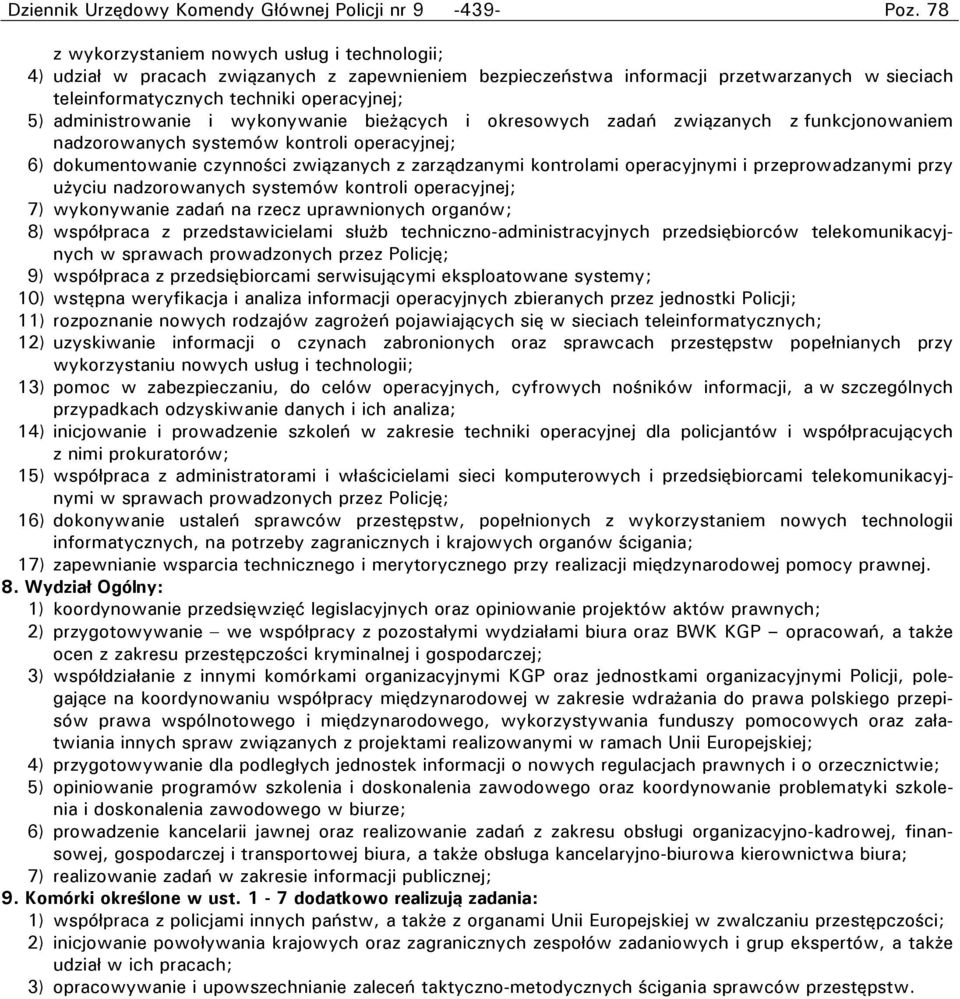 Dziennik Urzędowy Komendy Głównej Policji nr 9 -439- Poz. 78

z wykorzystaniem nowych usług i technologii;
4) udział w pracach związanych z zapewnieniem bezpieczeństwa informacji przetwarzanych w sieciach teleinformatycznych techniki operacyjnej;
5) administrowanie i wykonywanie bieżących i okresowych zadań związanych z funkcjonowaniem nadzorowanych systemów kontroli operacyjnej;
6) dokumentowanie czynności związanych z zarządzanymi kontrolami operacyjnymi i przeprowadzanymi przy użyciu nadzorowanych systemów kontroli operacyjnej;
7) wykonywanie zadań na rzecz uprawnionych organów;
8) współpraca z przedstawicielami służb techniczno-administracyjnych przedsiębiorców telekomunikacyjnych w sprawach prowadzonych przez Policję;
9) współpraca z przedsiębiorcami serwisującymi eksploatowane systemy;
10) wstępna weryfikacja i analiza informacji operacyjnych zbieranych przez jednostki Policji;
11) rozpoznanie nowych rodzajów zagrożeń pojawiających się w sieciach teleinformatycznych;
12) uzyskiwanie informacji o czynach zabronionych oraz sprawcach przestępstw popełnianych przy wykorzystaniu nowych usług i technologii;
13) pomoc w zabezpieczaniu, do celów operacyjnych, cyfrowych nośników informacji, a w szczególnych przypadkach odzyskiwanie danych i ich analiza;
14) inicjowanie i prowadzenie szkoleń w zakresie techniki operacyjnej dla policjantów i współpracujących z nimi prokuratorów;
15) współpraca z administratorami i właścicielami sieci komputerowych i przedsiębiorcami telekomunikacyjnymi w sprawach prowadzonych przez Policję;
16) dokonywanie ustaleń sprawców przestępstw, popełnionych z wykorzystaniem nowych technologii informatycznych, na potrzeby zagranicznych i krajowych organów ścigania;
17) zapewnianie wsparcia technicznego i merytorycznego przy realizacji międzynarodowej pomocy prawnej.
8. Wydział Ogólny:
1) koordynowanie przedsięwzięć legislacyjnych oraz opiniowanie projektów aktów prawnych;
2) przygotowywanie – we współpracy z pozostałymi wydziałami biura oraz BWK KGP – opracowań, a także ocen z zakresu przestępczości kryminalnej i gospodarczej;
3) współdziałanie z innymi komórkami organizacyjnymi KGP oraz jednostkami organizacyjnymi Policji, polegające na koordynowaniu współpracy międzynarodowej w zakresie wdrażania do prawa polskiego przepisów prawa wspólnotowego i międzynarodowego, wykorzystywania funduszy pomocowych oraz załatwiania innych spraw związanych z projektami realizowanymi w ramach Unii Europejskiej;
4) przygotowywanie dla podległych jednostek informacji o nowych regulacjach prawnych i o orzecznictwie;
5) opiniowanie programów szkolenia i doskonalenia zawodowego oraz koordynowanie problematyki szkolenia i doskonalenia zawodowego w biurze;
6) prowadzenie kancelarii jawnej oraz realizowanie zadań z zakresu obsługi organizacyjno-kadrowej, finansowej, gospodarczej i transportowej biura, a także obsługa kancelaryjno-biurowa kierownictwa biura;
7) realizowanie zadań w zakresie informacji publicznej;
9. Komórki określone w ust. 1 - 7 dodatkowo realizują zadania:
1) współpraca z policjami innych państw, a także z organami Unii Europejskiej w zwalczaniu przestępczości;
2) inicjowanie powoływania krajowych oraz zagranicznych zespołów zadaniowych i grup ekspertów, a także udział w ich pracach;
3) opracowywanie i upowszechnianie zaleceń taktyczno-metodycznych ścigania sprawców przestępstw.